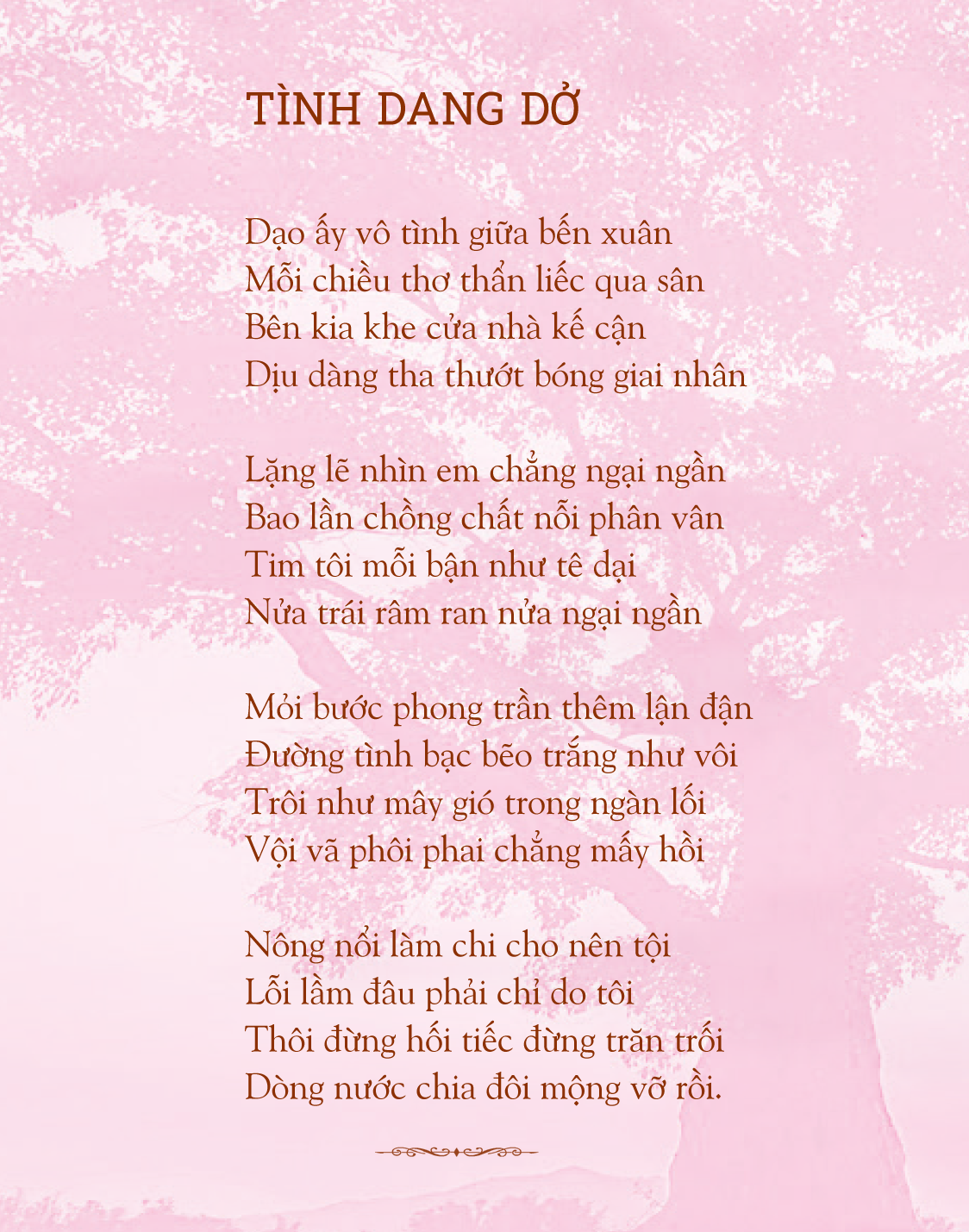 TÌNH DANG DỞ

Dạo ấy vô tình giữa bến xuân
Mỗi chiều thơ thẩn liếc qua sân
Bên kia khe cửa nhà kế cận
Dịu dàng tha thướt bóng giai nhân

Lặng lẽ nhìn em chẳng ngại ngần
Bao lần chồng chất nỗi phân vân
Tim tôi mỗi bận như tê dại
Nửa trái râm ran nửa ngại ngần

Mỏi bước phong trần thêm lận đận
Đường tình bạc bẽo trắng như vôi
Trôi như mây gió trong ngàn lối
Vội vã phôi phai chẳng mấy hồi

Nông nổi làm chi cho nên tội
Lỗi lầm đâu phải chỉ do tôi
Thôi đừng hối tiếc đừng trăn trối
Dòng nước chia đôi mộng vỡ rồi.